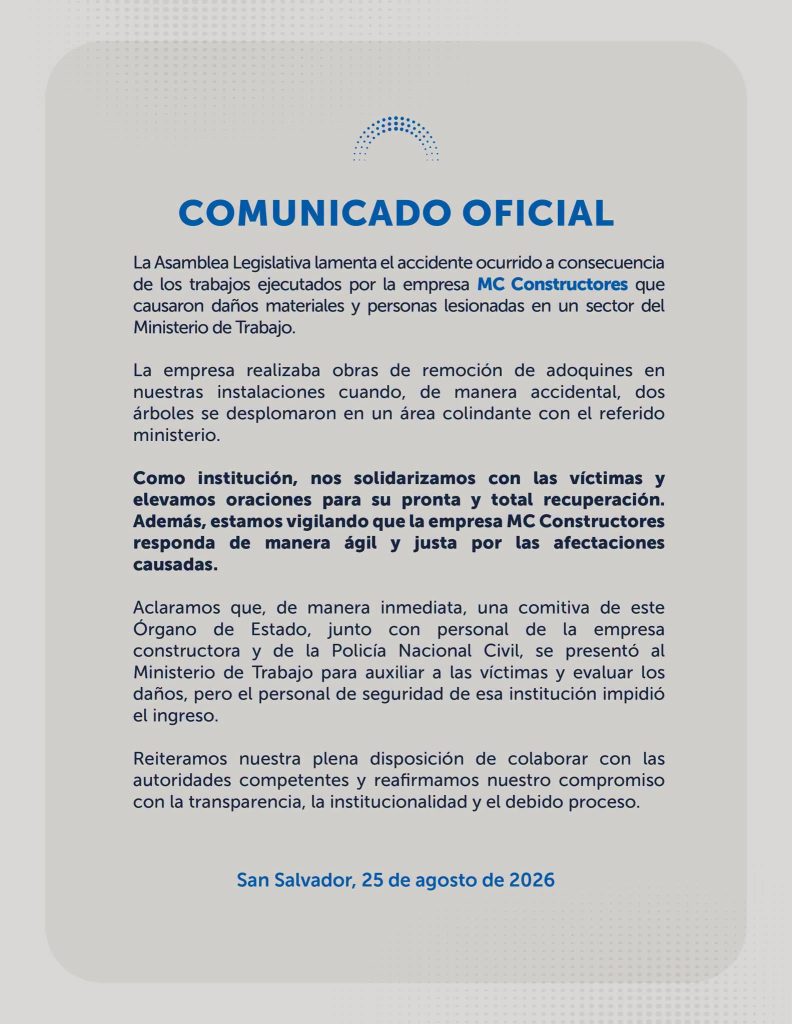 COMUNICADO OFICIAL

La Asamblea Legislativa lamenta el accidente ocurrido a consecuencia de los trabajos ejecutados por la empresa MC Constructores que causaron daños materiales y personas lesionadas en un sector del Ministerio de Trabajo.

La empresa realizaba obras de remoción de adoquines en nuestras instalaciones cuando, de manera accidental, dos árboles se desplomaron en un área colindante con el referido ministerio.

Como institución, nos solidarizamos con las víctimas y elevamos oraciones para su pronta y total recuperación. Además, estamos vigilando que la empresa MC Constructores responda de manera ágil y justa por las afectaciones causadas.

Aclaramos que, de manera inmediata, una comitiva de este Órgano de Estado, junto con personal de la empresa constructora y de la Policía Nacional Civil, se presentó al Ministerio de Trabajo para auxiliar a las víctimas y evaluar los daños, pero el personal de seguridad de esa institución impidió el ingreso.

Reiteramos nuestra plena disposición de colaborar con las autoridades competentes y reafirmamos nuestro compromiso con la transparencia, la institucionalidad y el debido proceso.

San Salvador, 25 de agosto de 2026